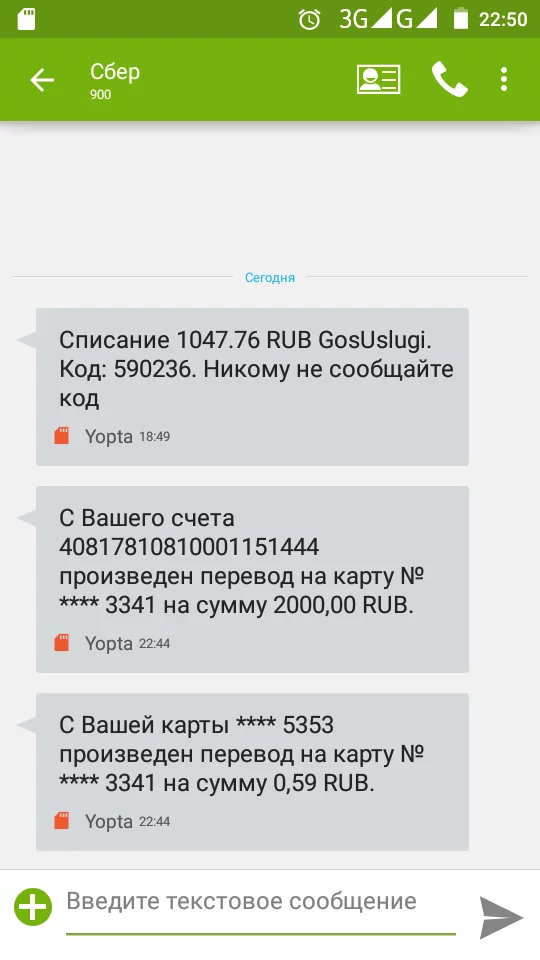 3G G 22:50

Сбер
900

Сегодня

Списание 1047.76 RUB GosUslugi. Код: 590236. Никому не сообщайте код

Yopta 18:49

С Вашего счета 40817810810001151444 произведен перевод на карту № **** 3341 на сумму 2000,00 RUB.

Yopta 22:44

С Вашей карты **** 5353 произведен перевод на карту № **** 3341 на сумму 0,59 RUB.

Yopta 22:44

Введите текстовое сообщение